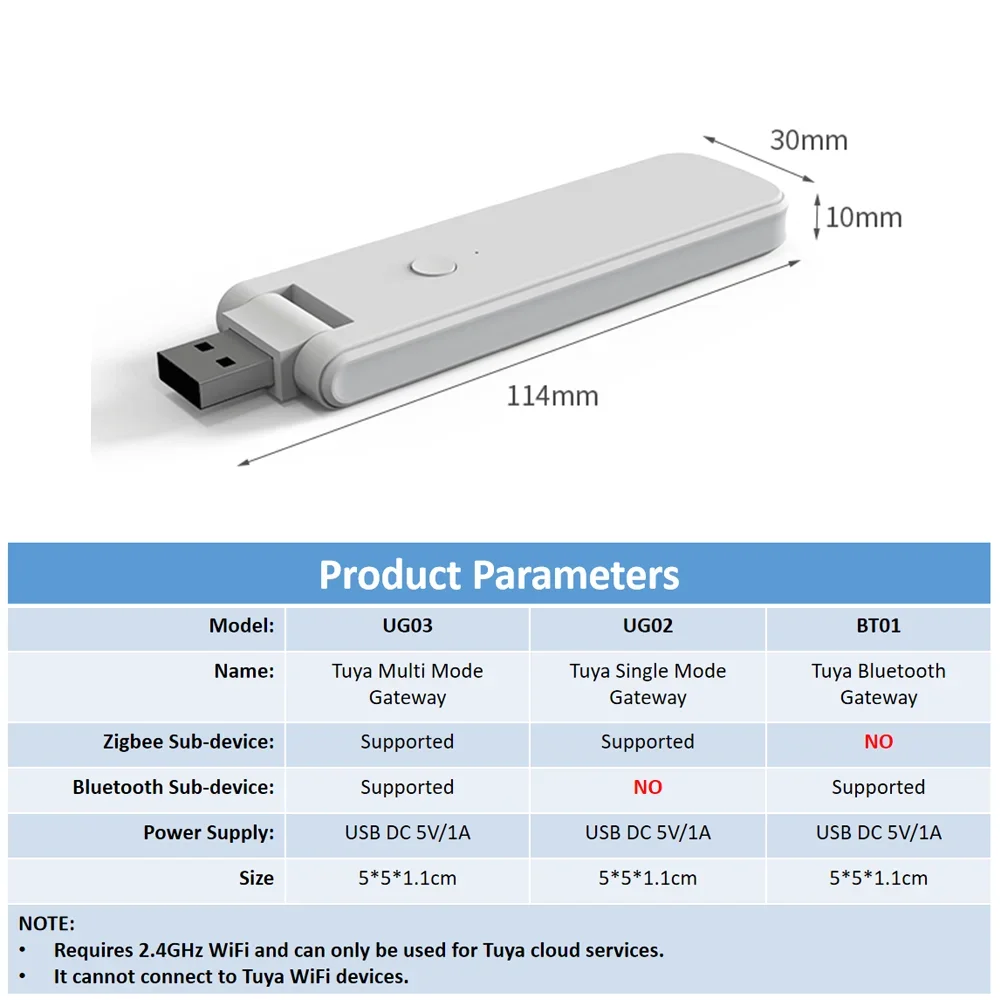 30mm

10mm

114mm

Product Parameters

| Model: | UG03 | UG02 | BT01 |
|---|---|---|---|
| Name: | Tuya Multi Mode Gateway | Tuya Single Mode Gateway | Tuya Bluetooth Gateway |
| Zigbee Sub-device: | Supported | Supported | NO |
| Bluetooth Sub-device: | Supported | NO | Supported |
| Power Supply: | USB DC 5V/1A | USB DC 5V/1A | USB DC 5V/1A |
| Size | 5*5*1.1cm | 5*5*1.1cm | 5*5*1.1cm |

NOTE:
• Requires 2.4GHz WiFi and can only be used for Tuya cloud services.
• It cannot connect to Tuya WiFi devices.